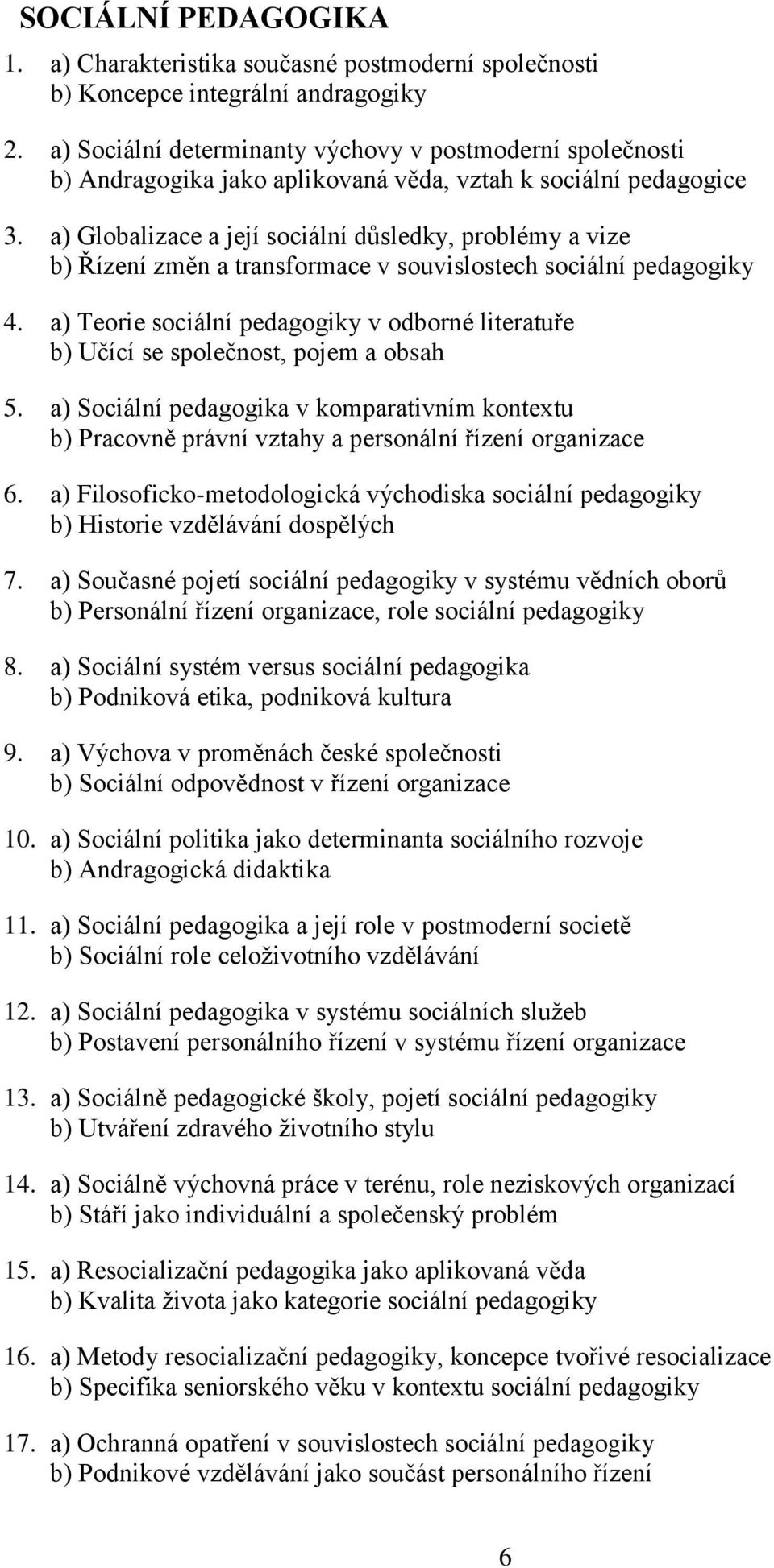 SOCIÁLNÍ PEDAGOGIKA

1. a) Charakteristika současné postmoderní společnosti
b) Koncepce integrální andragogiky

2. a) Sociální determinanty výchovy v postmoderní společnosti
b) Andragogika jako aplikovaná věda, vztah k sociální pedagogice

3. a) Globalizace a její sociální důsledky, problémy a vize
b) Řízení změn a transformace v souvislostech sociální pedagogiky

4. a) Teorie sociální pedagogiky v odborné literatuře
b) Učící se společnost, pojem a obsah

5. a) Sociální pedagogika v komparativním kontextu
b) Pracovně právní vztahy a personální řízení organizace

6. a) Filosoficko-metodologická východiska sociální pedagogiky
b) Historie vzdělávání dospělých

7. a) Současné pojetí sociální pedagogiky v systému vědních oborů
b) Personální řízení organizace, role sociální pedagogiky

8. a) Sociální systém versus sociální pedagogika
b) Podniková etika, podniková kultura

9. a) Výchova v proměnách české společnosti
b) Sociální odpovědnost v řízení organizace

10. a) Sociální politika jako determinanta sociálního rozvoje
b) Andragogická didaktika

11. a) Sociální pedagogika a její role v postmoderní societě
b) Sociální role celoživotního vzdělávání

12. a) Sociální pedagogika v systému sociálních služeb
b) Postavení personálního řízení v systému řízení organizace

13. a) Sociálně pedagogické školy, pojetí sociální pedagogiky
b) Utváření zdravého životního stylu

14. a) Sociálně výchovná práce v terénu, role neziskových organizací
b) Stáří jako individuální a společenský problém

15. a) Resocializační pedagogika jako aplikovaná věda
b) Kvalita života jako kategorie sociální pedagogiky

16. a) Metody resocializační pedagogiky, koncepce tvořivé resocializace
b) Specifika seniorského věku v kontextu sociální pedagogiky

17. a) Ochranná opatření v souvislostech sociální pedagogiky
b) Podnikové vzdělávání jako součást personálního řízení

6